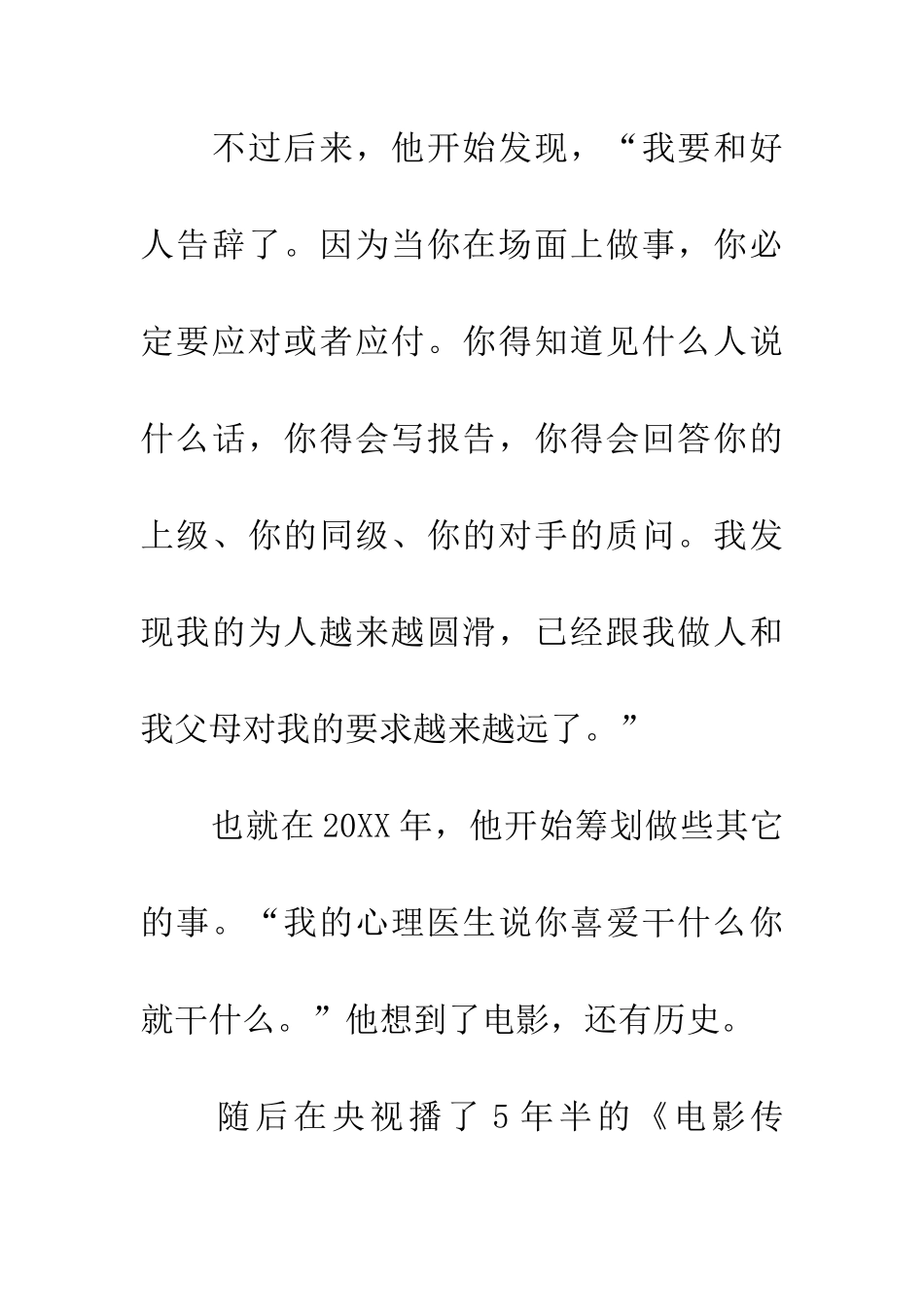 不过后来，他开始发现，“我要和好人告辞了。因为当你在场面上做事，你必定要应对或者应付。你得知道见什么人说什么话，你得会写报告，你得会回答你的上级、你的同级、你的对手的质问。我发现我的为人越来越圆滑，已经跟我做人和我父母对我的要求越来越远了。”

也就在20XX年，他开始筹划做些其它的事。“我的心理医生说你喜爱干什么你就干什么。”他想到了电影，还有历史。

随后在央视播了5年半的《电影传